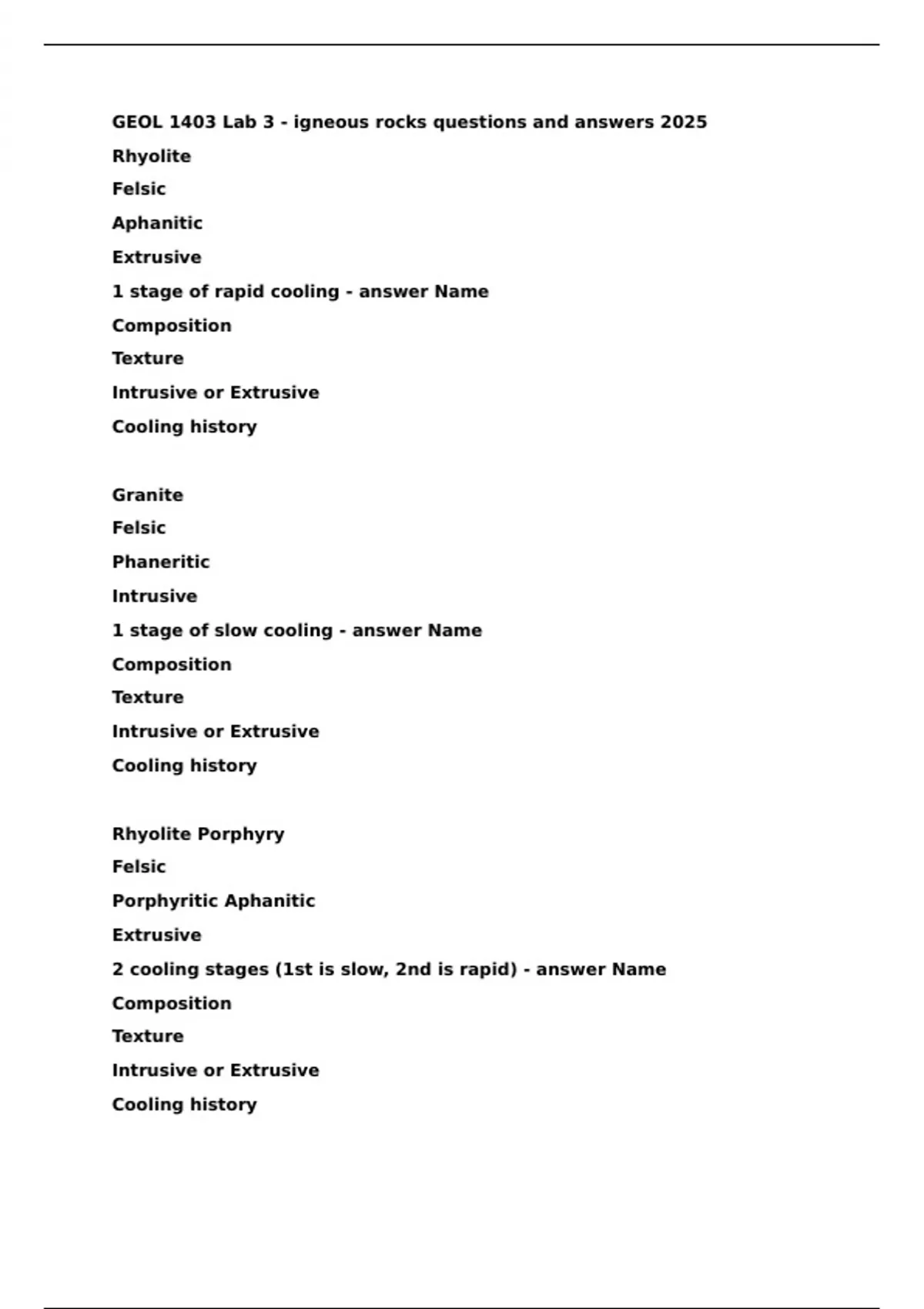 GEOL 1403 Lab 3 - igneous rocks questions and answers 2025

Rhyolite
Felsic
Aphanitic
Extrusive
1 stage of rapid cooling - answer Name
Composition
Texture
Intrusive or Extrusive
Cooling history

Granite
Felsic
Phaneritic
Intrusive
1 stage of slow cooling - answer Name
Composition
Texture
Intrusive or Extrusive
Cooling history

Rhyolite Porphyry
Felsic
Porphyritic Aphanitic
Extrusive
2 cooling stages (1st is slow, 2nd is rapid) - answer Name
Composition
Texture
Intrusive or Extrusive
Cooling history